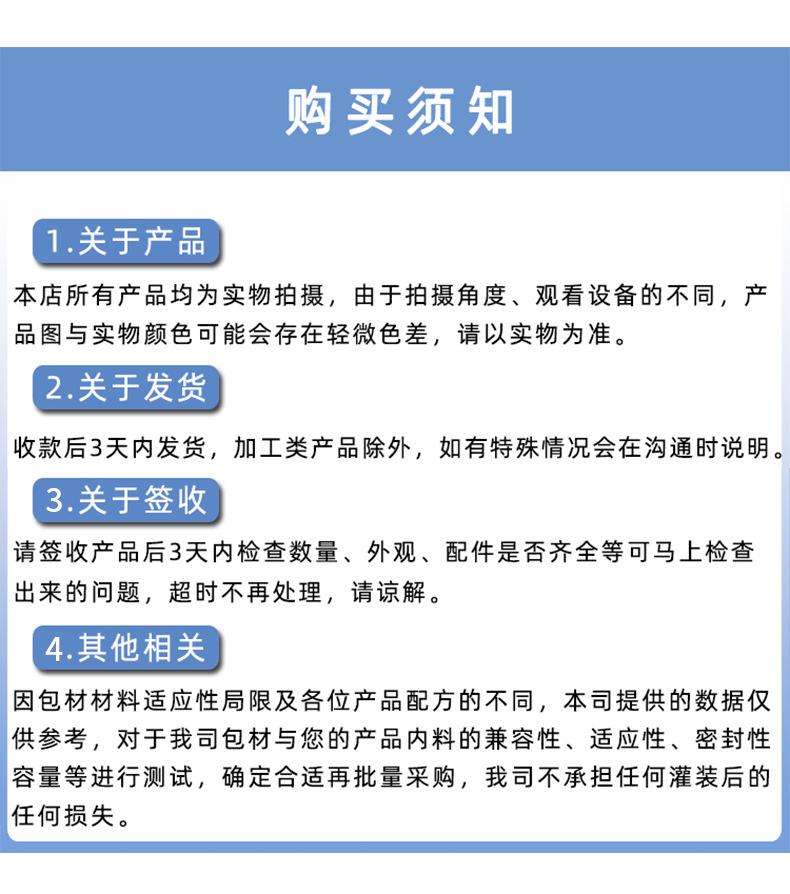 购买须知

1.关于产品

本店所有产品均为实物拍摄，由于拍摄角度、观看设备的不同，产品图与实物颜色可能会存在轻微色差，请以实物为准。

2.关于发货

收款后3天内发货，加工类产品除外，如有特殊情况会在沟通时说明。

3.关于签收

请签收产品后3天内检查数量、外观、配件是否齐全等可马上检查出来的问题，超时不再处理，请谅解。

4.其他相关

因包材材料适应性局限及各位产品配方的不同，本司提供的数据仅供参考，对于我司包材与您的产品内料的兼容性、适应性、密封性容量等进行测试，确定合适再批量采购，我司不承担任何灌装后的任何损失。